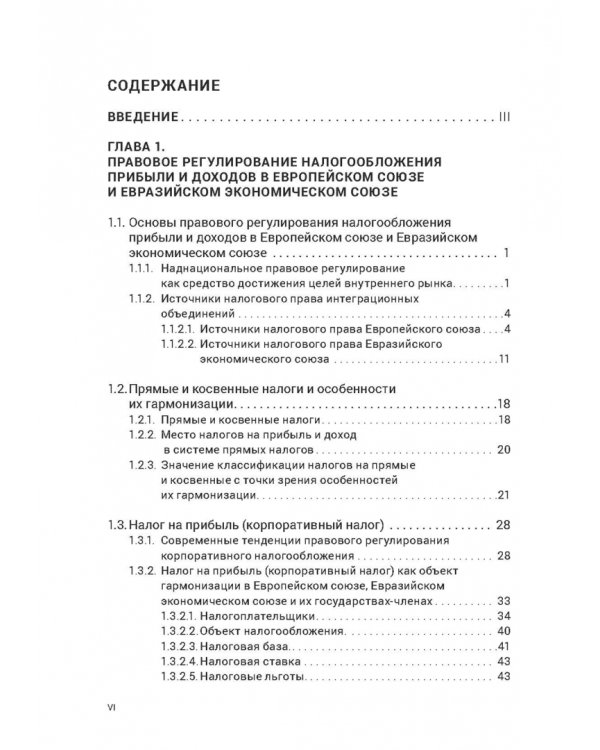 СОДЕРЖАНИЕ

ВВЕДЕНИЕ III

ГЛАВА 1.
ПРАВОВОЕ РЕГУЛИРОВАНИЕ НАЛОГООБЛОЖЕНИЯ ПРИБЫЛИ И ДОХОДОВ В ЕВРОПЕЙСКОМ СОЮЗЕ И ЕВРАЗИЙСКОМ ЭКОНОМИЧЕСКОМ СОЮЗЕ

1.1. Основы правового регулирования налогообложения прибыли и доходов в Европейском союзе и Евразийском экономическом союзе 1
1.1.1. Наднациональное правовое регулирование как средство достижения целей внутреннего рынка 1
1.1.2. Источники налогового права интеграционных объединений 4
1.1.2.1. Источники налогового права Европейского союза 4
1.1.2.2. Источники налогового права Евразийского экономического союза 11

1.2. Прямые и косвенные налоги и особенности их гармонизации 18
1.2.1. Прямые и косвенные налоги 18
1.2.2. Место налогов на прибыль и доход в системе прямых налогов 20
1.2.3. Значение классификации налогов на прямые и косвенные с точки зрения особенностей их гармонизации 21

1.3. Налог на прибыль (корпоративный налог) 28
1.3.1. Современные тенденции правового регулирования корпоративного налогообложения 28
1.3.2. Налог на прибыль (корпоративный налог) как объект гармонизации в Европейском союзе, Евразийском экономическом союзе и их государствах-членах 33
1.3.2.1. Налогоплательщики 34
1.3.2.2. Объект налогообложения 40
1.3.2.3. Налоговая база 41
1.3.2.4. Налоговая ставка 43
1.3.2.5. Налоговые льготы 43

VI